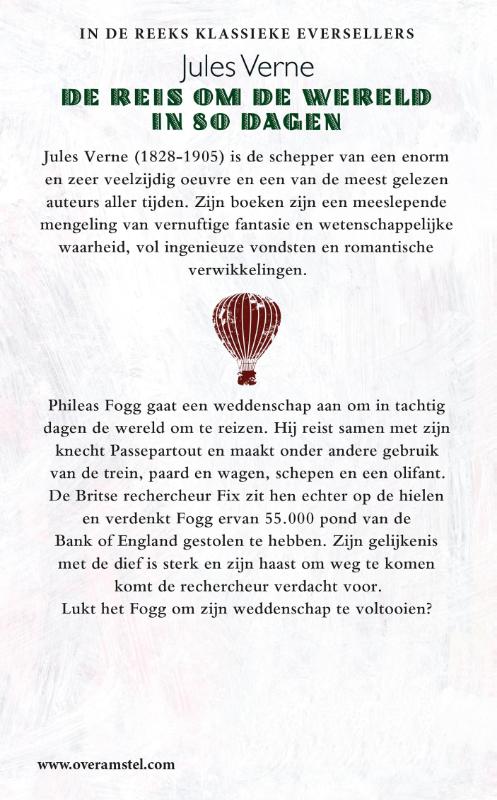 IN DE REEKS KLASSIEKE EVERSELLERS

Jules Verne

DE REIS OM DE WERELD IN 80 DAGEN

Jules Verne (1828-1905) is de schepper van een enorm en zeer veelzijdig oeuvre en een van de meest gelezen auteurs aller tijden. Zijn boeken zijn een meeslepende mengeling van vernuftige fantasie en wetenschappelijke waarheid, vol ingenieuze vondsten en romantische verwikkelingen.

Phileas Fogg gaat een weddenschap aan om in tachtig dagen de wereld om te reizen. Hij reist samen met zijn knecht Passepartout en maakt onder andere gebruik van de trein, paard en wagen, schepen en een olifant. De Britse rechercheur Fix zit hen echter op de hielen en verdenkt Fogg ervan 55.000 pond van de Bank of England gestolen te hebben. Zijn gelijkenis met de dief is sterk en zijn haast om weg te komen komt de rechercheur verdacht voor.
Lukt het Fogg om zijn weddenschap te voltooien?

www.overamstel.com